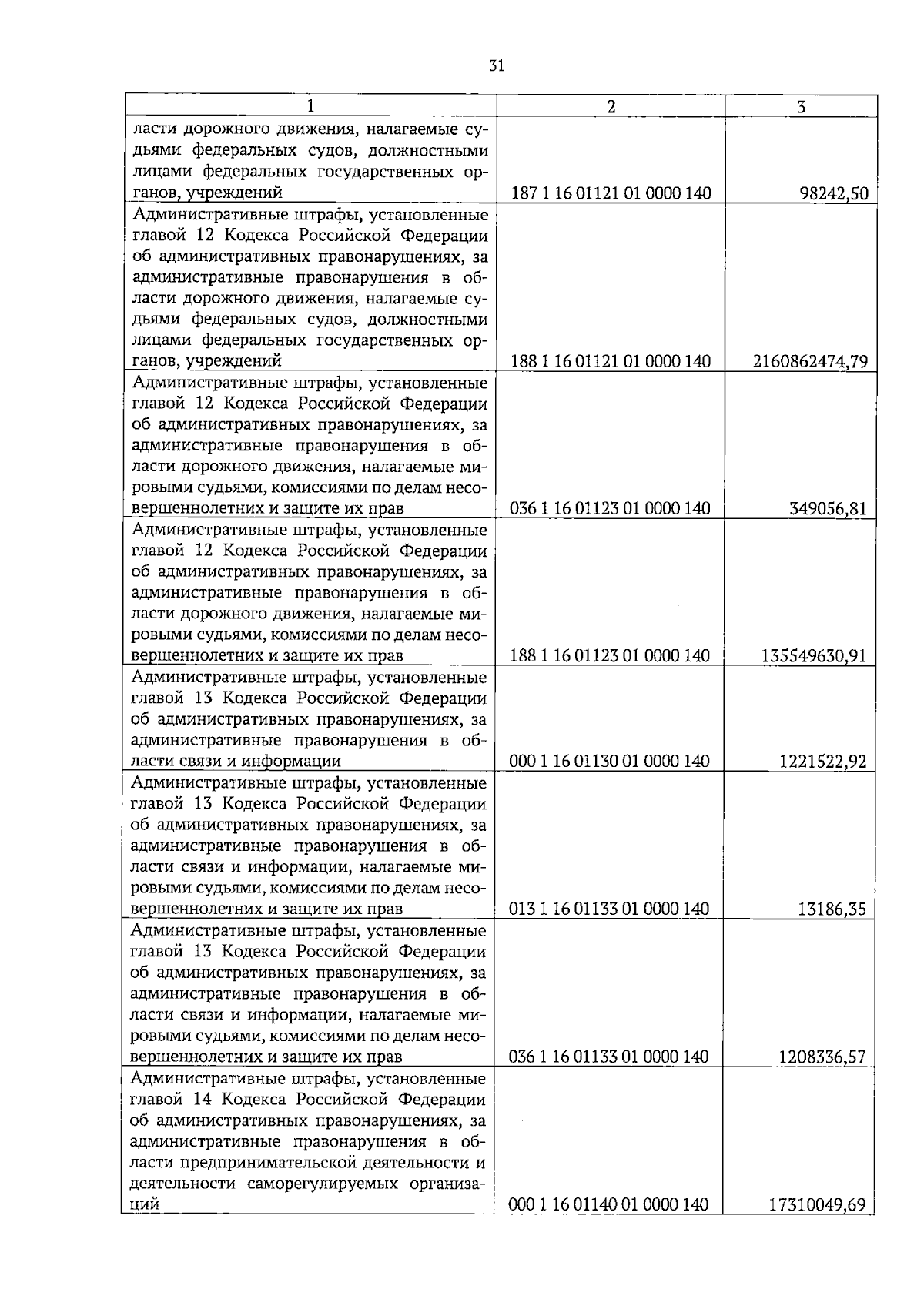 31

| 1 | 2 | 3 |
|---|---|---|
| ласти дорожного движения, налагаемые судьями федеральных судов, должностными лицами федеральных государственных органов, учреждений | 187 1 16 01121 01 0000 140 | 98242,50 |
| Административные штрафы, установленные главой 12 Кодекса Российской Федерации об административных правонарушениях, за административные правонарушения в области дорожного движения, налагаемые судьями федеральных судов, должностными лицами федеральных государственных органов, учреждений | 188 1 16 01121 01 0000 140 | 2160862474,79 |
| Административные штрафы, установленные главой 12 Кодекса Российской Федерации об административных правонарушениях, за административные правонарушения в области дорожного движения, налагаемые мировыми судьями, комиссиями по делам несовершеннолетних и защите их прав | 036 1 16 01123 01 0000 140 | 349056,81 |
| Административные штрафы, установленные главой 12 Кодекса Российской Федерации об административных правонарушениях, за административные правонарушения в области дорожного движения, налагаемые мировыми судьями, комиссиями по делам несовершеннолетних и защите их прав | 188 1 16 01123 01 0000 140 | 135549630,91 |
| Административные штрафы, установленные главой 13 Кодекса Российской Федерации об административных правонарушениях, за административные правонарушения в области связи и информации | 000 1 16 01130 01 0000 140 | 1221522,92 |
| Административные штрафы, установленные главой 13 Кодекса Российской Федерации об административных правонарушениях, за административные правонарушения в области связи и информации, налагаемые мировыми судьями, комиссиями по делам несовершеннолетних и защите их прав | 013 1 16 01133 01 0000 140 | 13186,35 |
| Административные штрафы, установленные главой 13 Кодекса Российской Федерации об административных правонарушениях, за административные правонарушения в области связи и информации, налагаемые мировыми судьями, комиссиями по делам несовершеннолетних и защите их прав | 036 1 16 01133 01 0000 140 | 1208336,57 |
| Административные штрафы, установленные главой 14 Кодекса Российской Федерации об административных правонарушениях, за административные правонарушения в области предпринимательской деятельности и деятельности саморегулируемых организаций | 000 1 16 01140 01 0000 140 | 17310049,69 |